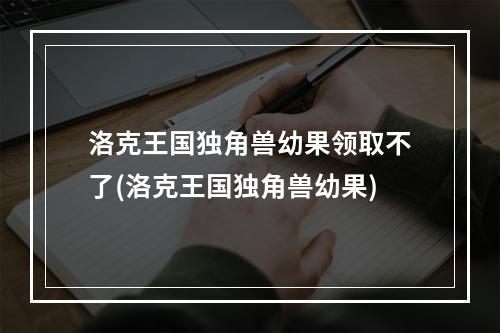 洛克王国独角兽幼果领取不了(洛克王国独角兽幼果)